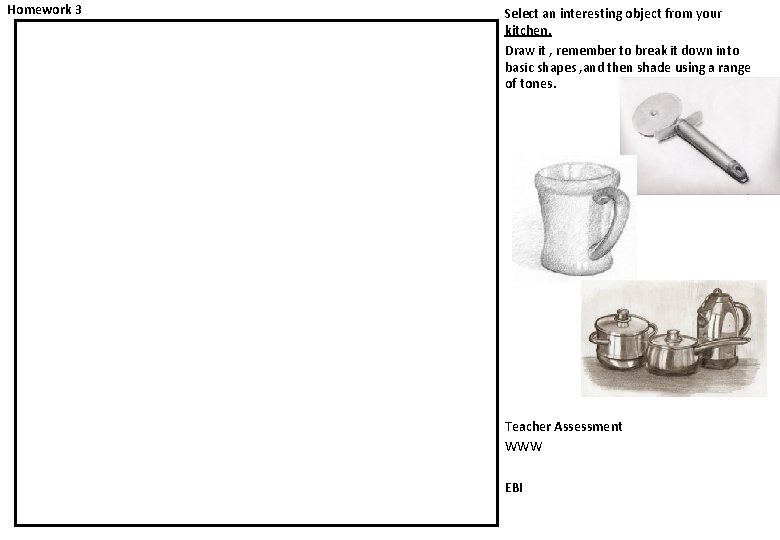 Homework 3

Select an interesting object from your kitchen.

Draw it , remember to break it down into basic shapes ,and then shade using a range of tones.

Teacher Assessment

WWW

EBI